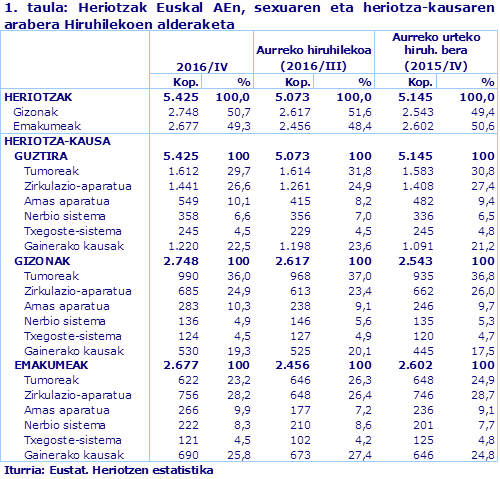 1. taula: Heriotzak Euskal AEn, sexuaren eta heriotza-kausaren arabera Hiruhilekoen alderaketa

| | 2016/IV | | Aurreko hiruhilekoa (2016/III) | | Aurreko urteko hiruh. bera (2015/IV) | |
|---|---|---|---|---|---|---|
| | Kop. | % | Kop. | % | Kop. | % |
| HERIOTZAK | 5.425 | 100,0 | 5.073 | 100,0 | 5.145 | 100,0 |
| Gizonak | 2.748 | 50,7 | 2.617 | 51,6 | 2.543 | 49,4 |
| Emakumeak | 2.677 | 49,3 | 2.456 | 48,4 | 2.602 | 50,6 |
| HERIOTZA-KAUSA | | | | | | |
| GUZTIRA | 5.425 | 100 | 5.073 | 100 | 5.145 | 100 |
| Tumoreak | 1.612 | 29,7 | 1.614 | 31,8 | 1.583 | 30,8 |
| Zirkulazio-aparatua | 1.441 | 26,6 | 1.261 | 24,9 | 1.408 | 27,4 |
| Arnas aparatua | 549 | 10,1 | 415 | 8,2 | 482 | 9,4 |
| Nerbio sistema | 358 | 6,6 | 356 | 7,0 | 336 | 6,5 |
| Txegoste-sistema | 245 | 4,5 | 229 | 4,5 | 245 | 4,8 |
| Gainerako kausak | 1.220 | 22,5 | 1.198 | 23,6 | 1.091 | 21,2 |
| GIZONAK | 2.748 | 100 | 2.617 | 100 | 2.543 | 100 |
| Tumoreak | 990 | 36,0 | 968 | 37,0 | 935 | 36,8 |
| Zirkulazio-aparatua | 685 | 24,9 | 613 | 23,4 | 662 | 26,0 |
| Arnas aparatua | 283 | 10,3 | 238 | 9,1 | 246 | 9,7 |
| Nerbio sistema | 136 | 4,9 | 146 | 5,6 | 135 | 5,3 |
| Txegoste-sistema | 124 | 4,5 | 127 | 4,9 | 120 | 4,7 |
| Gainerako kausak | 530 | 19,3 | 525 | 20,1 | 445 | 17,5 |
| EMAKUMEAK | 2.677 | 100 | 2.456 | 100 | 2.602 | 100 |
| Tumoreak | 622 | 23,2 | 646 | 26,3 | 648 | 24,9 |
| Zirkulazio-aparatua | 756 | 28,2 | 648 | 26,4 | 746 | 28,7 |
| Arnas aparatua | 266 | 9,9 | 177 | 7,2 | 236 | 9,1 |
| Nerbio sistema | 222 | 8,3 | 210 | 8,6 | 201 | 7,7 |
| Txegoste-sistema | 121 | 4,5 | 102 | 4,2 | 125 | 4,8 |
| Gainerako kausak | 690 | 25,8 | 673 | 27,4 | 646 | 24,8 |

Iturria: Eustat. Heriotzen estatistika